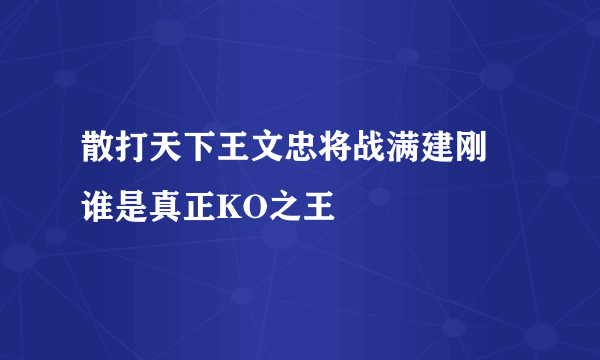 散打天下王文忠将战满建刚
谁是真正KO之王